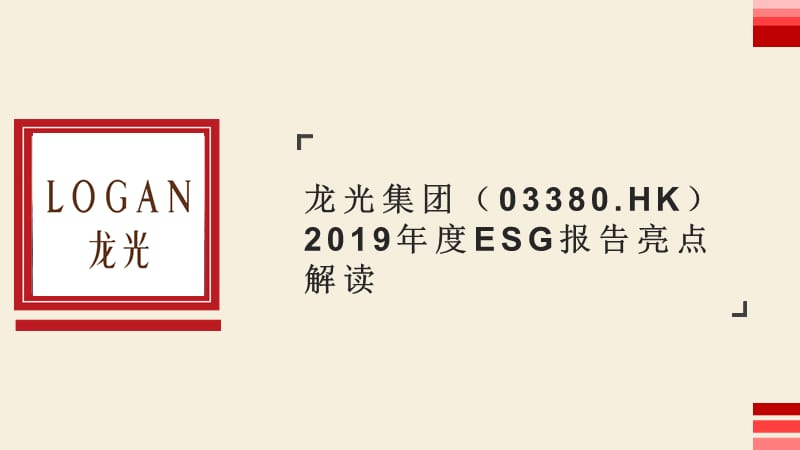 LOGAN
龙光

龙光集团（03380.HK）2019年度ESG报告亮点解读